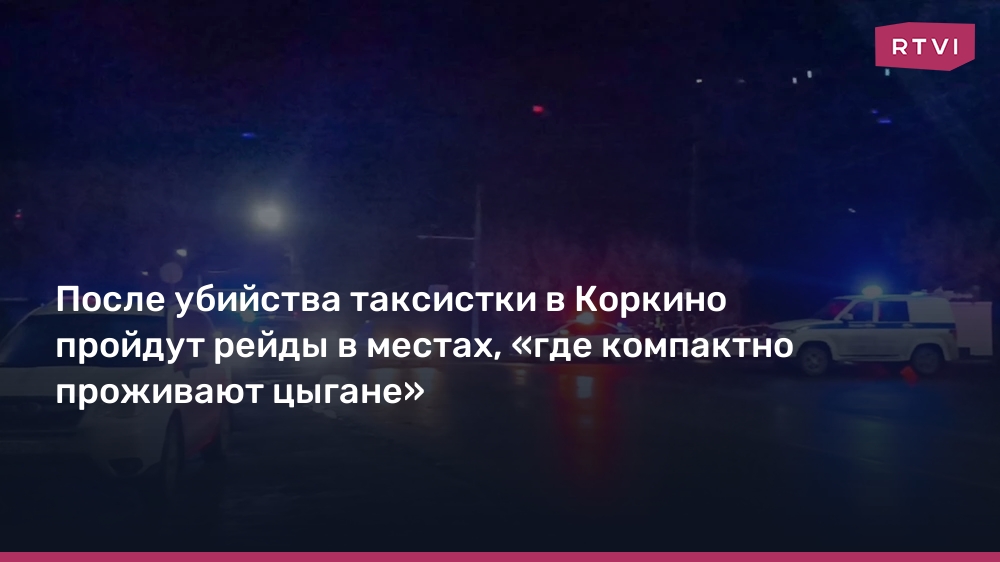 RTVI

После убийства таксистки в Коркино пройдут рейды в местах, «где компактно проживают цыгане»